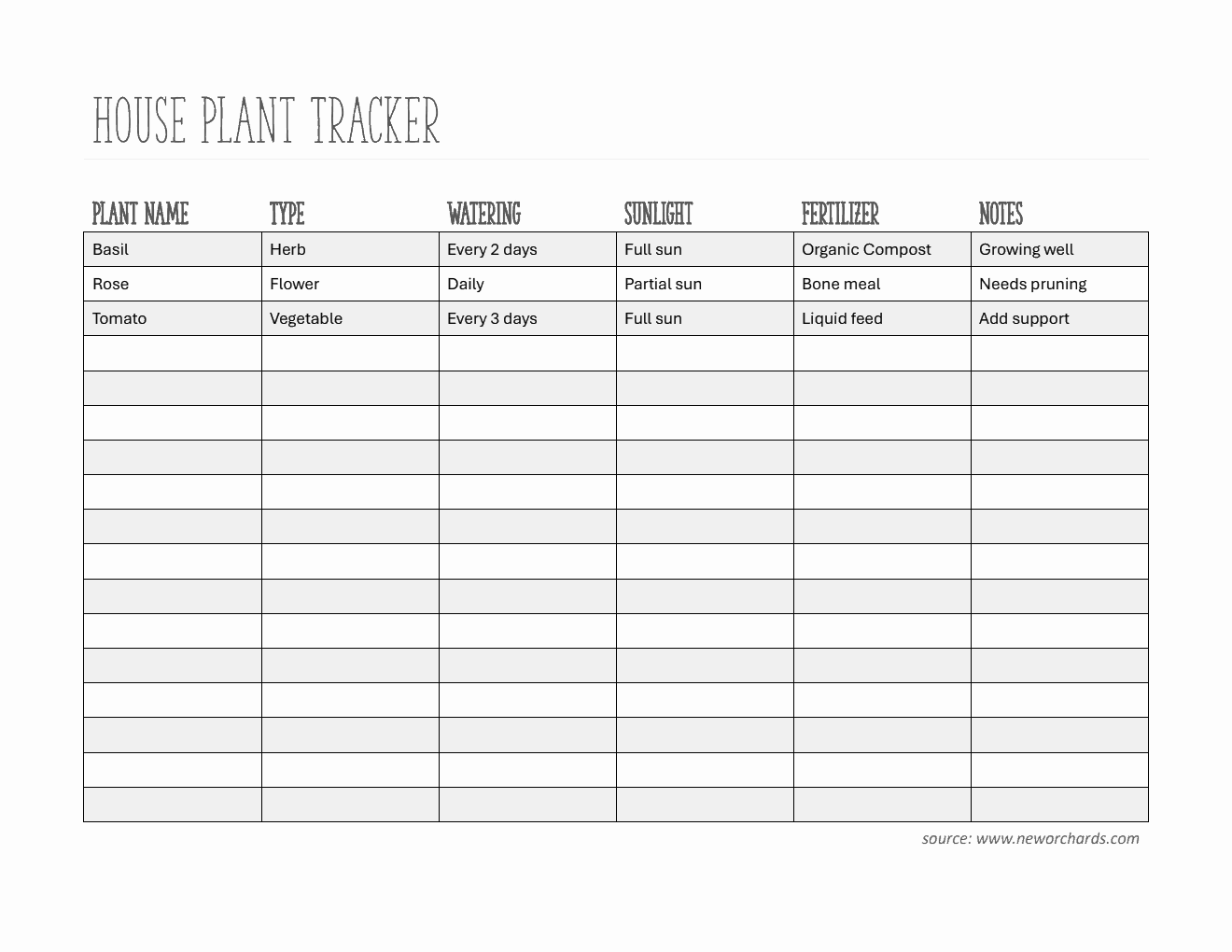 HOUSE PLANT TRACKER

| PLANT NAME | TYPE | WATERING | SUNLIGHT | FERTILIZER | NOTES |
|---|---|---|---|---|---|
| Basil | Herb | Every 2 days | Full sun | Organic Compost | Growing well |
| Rose | Flower | Daily | Partial sun | Bone meal | Needs pruning |
| Tomato | Vegetable | Every 3 days | Full sun | Liquid feed | Add support |
| | | | | | |
| | | | | | |
| | | | | | |
| | | | | | |
| | | | | | |
| | | | | | |
| | | | | | |
| | | | | | |
| | | | | | |
| | | | | | |
| | | | | | |
| | | | | | |
| | | | | | |
| | | | | | |

source: www.neworchards.com